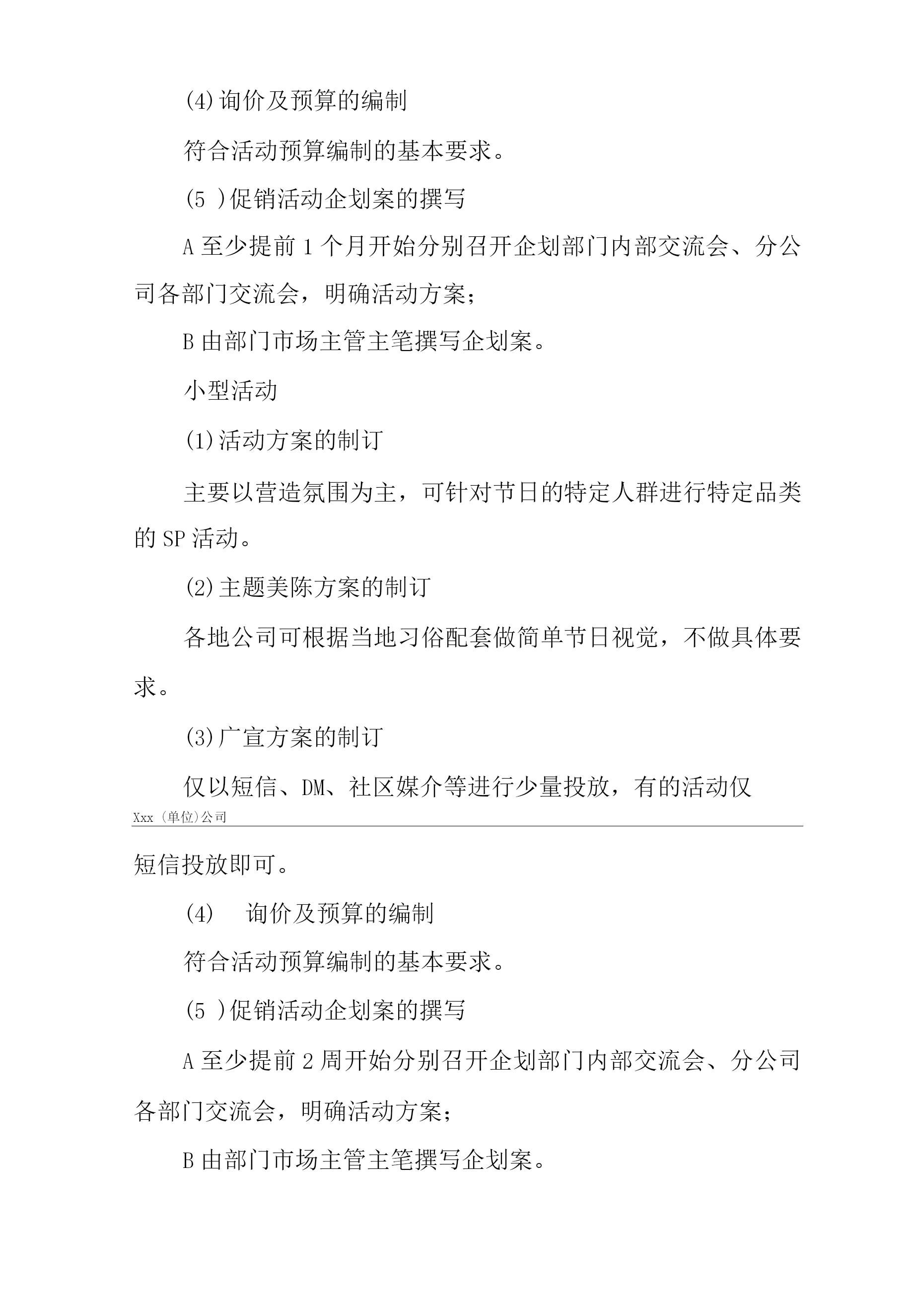 (4)询价及预算的编制

符合活动预算编制的基本要求。

(5 )促销活动企划案的撰写

A 至少提前 1 个月开始分别召开企划部门内部交流会、分公司各部门交流会，明确活动方案；

B 由部门市场主管主笔撰写企划案。

小型活动

(1)活动方案的制订

主要以营造氛围为主，可针对节日的特定人群进行特定品类的 SP 活动。

(2)主题美陈方案的制订

各地公司可根据当地习俗配套做简单节日视觉，不做具体要求。

(3)广宣方案的制订

仅以短信、DM、社区媒介等进行少量投放，有的活动仅

Xxx (单位)公司

短信投放即可。

(4) 询价及预算的编制

符合活动预算编制的基本要求。

(5 )促销活动企划案的撰写

A 至少提前 2 周开始分别召开企划部门内部交流会、分公司各部门交流会，明确活动方案；

B 由部门市场主管主笔撰写企划案。